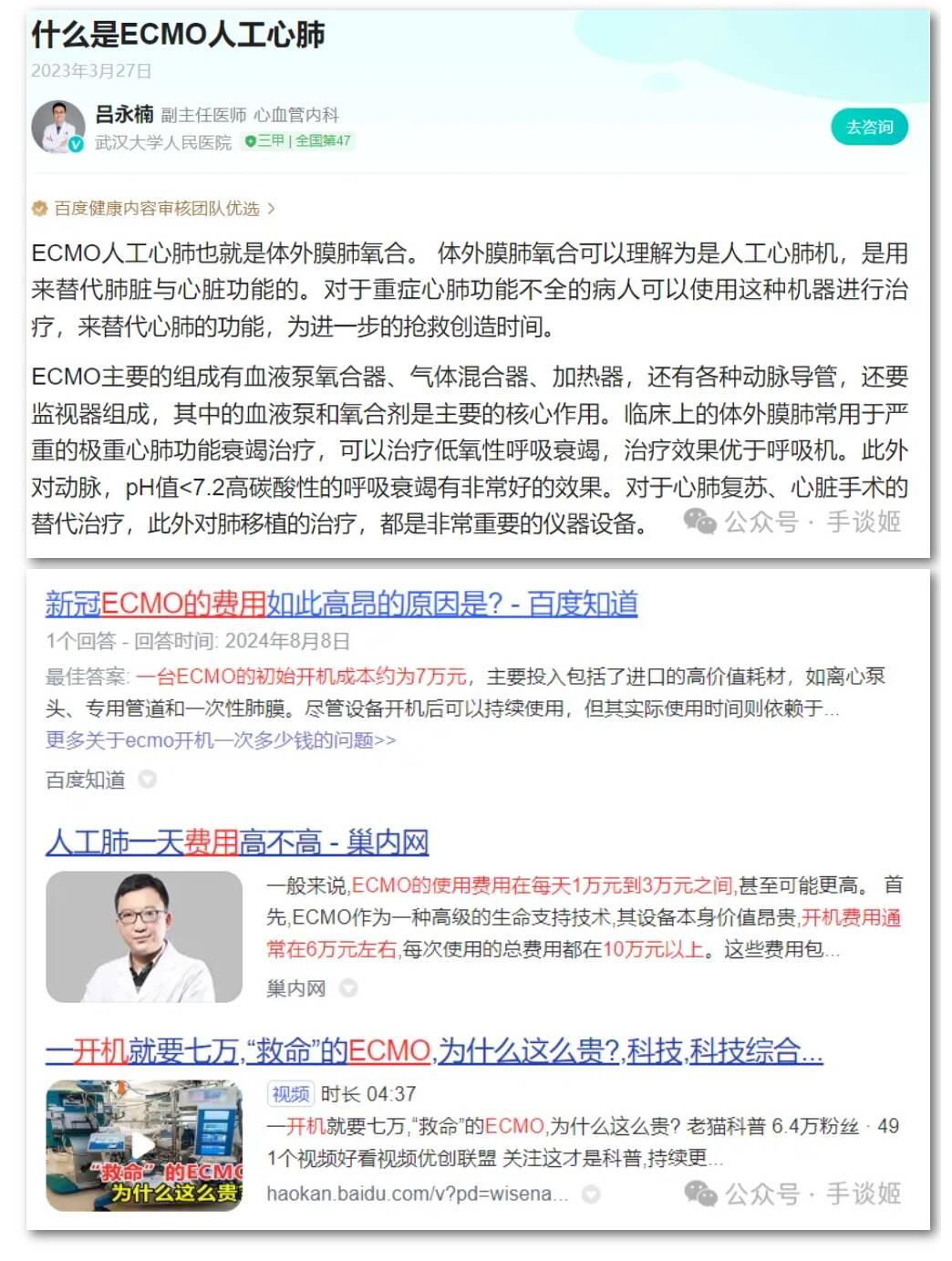 什么是ECMO人工心肺
2023年3月27日

吕永楠 副主任医师 心血管内科
武汉大学人民医院 三甲 | 全国第47
去咨询

百度健康内容审核团队优选 >

ECMO人工心肺也就是体外膜肺氧合。 体外膜肺氧合可以理解为是人工心肺机，是用来替代肺脏与心脏功能的。对于重症心肺功能不全的病人可以使用这种机器进行治疗，来替代心肺的功能，为进一步的抢救创造时间。

ECMO主要的组成有血液泵氧合器、气体混合器、加热器，还有各种动脉导管，还要监视器组成，其中的血液泵和氧合剂是主要的核心作用。临床上的体外膜肺常用于严重的极重心肺功能衰竭治疗，可以治疗低氧性呼吸衰竭，治疗效果优于呼吸机。此外对动脉，pH值<7.2高碳酸性的呼吸衰竭有非常好的效果。对于心肺复苏、心脏手术的替代治疗，此外对肺移植的治疗，都是非常重要的仪器设备。 公众号 · 手谈姬

新冠ECMO的费用如此高昂的原因是? - 百度知道
1个回答 - 回答时间: 2024年8月8日
最佳答案: 一台ECMO的初始开机成本约为7万元，主要投入包括了进口的高价值耗材，如离心泵头、专用管道和一次性肺膜。尽管设备开机后可以持续使用，但其实际使用时间则依赖于...
更多关于ecmo开机一次多少钱的问题>>
百度知道

人工肺一天费用高不高 - 巢内网
一般来说,ECMO的使用费用在每天1万元到3万元之间,甚至可能更高。 首先,ECMO作为一种高级的生命支持技术,其设备本身价值昂贵,开机费用通常在6万元左右,每次使用的总费用都在10万元以上。这些费用包...
巢内网

一开机就要七万,“救命”的ECMO,为什么这么贵?,科技,科技综合...
“救命”的ECMO 为什么这么贵
视频 时长 04:37
一开机就要七万,“救命”的ECMO,为什么这么贵? 老猫科普 6.4万粉丝 · 49 1个视频好看视频优创联盟 关注这才是科普,持续更...
haokan.baidu.com/v?pd=wisena... 公众号 · 手谈姬